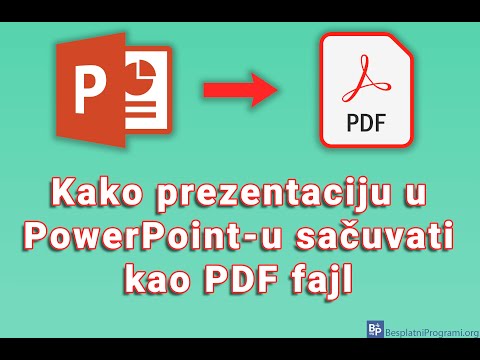 P

PDF

Kako prezentaciju u PowerPoint-u sačuvati kao PDF fajl

BP BesplatniProgrami.org